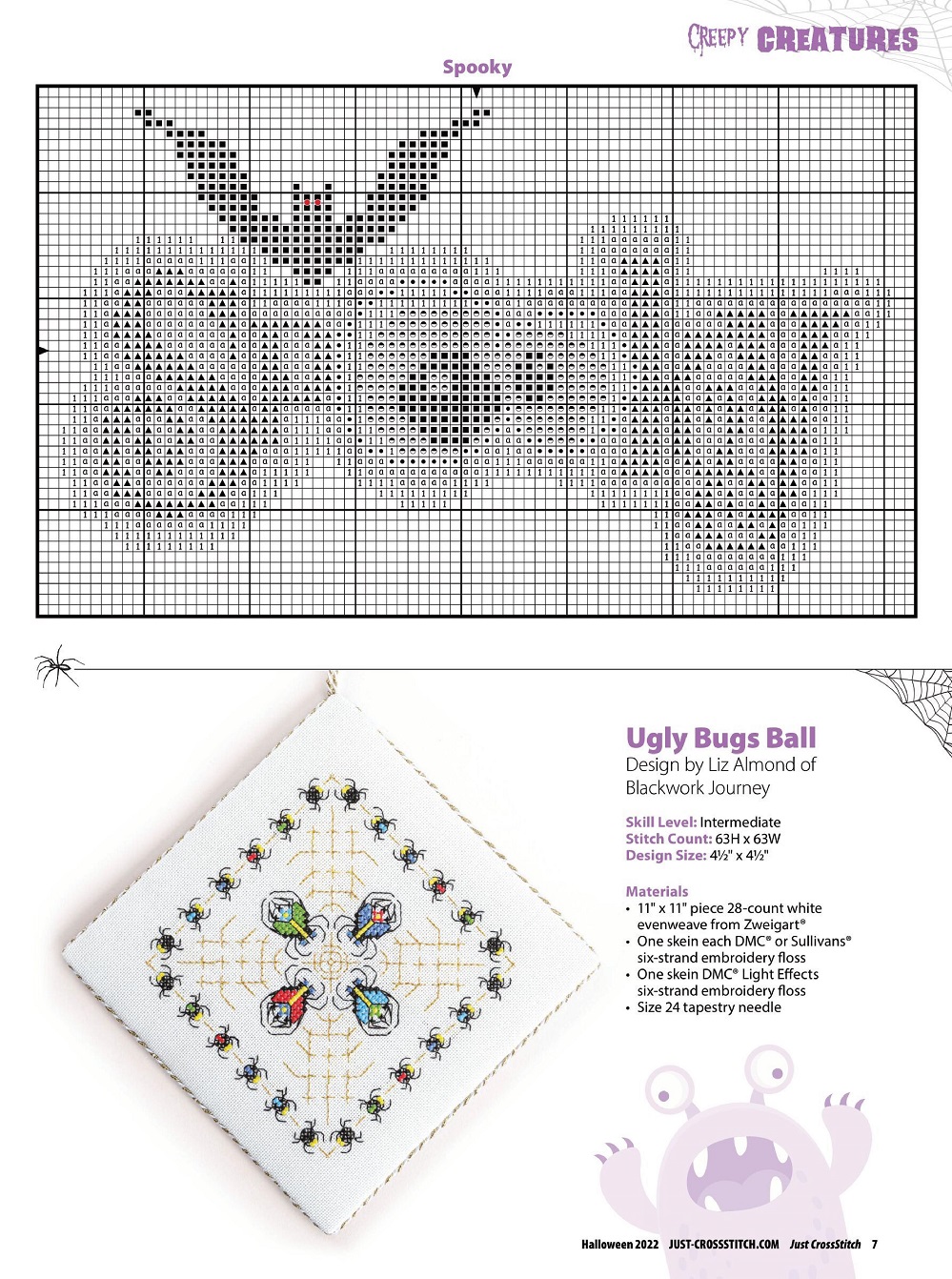 CREEPY CREATURES

Spooky

Ugly Bugs Ball
Design by Liz Almond of Blackwork Journey

Skill Level: Intermediate
Stitch Count: 63H x 63W
Design Size: 4½" x 4½"

Materials
• 11" x 11" piece 28-count white evenweave from Zweigart®
• One skein each DMC® or Sullivans® six-strand embroidery floss
• One skein DMC® Light Effects six-strand embroidery floss
• Size 24 tapestry needle

Halloween 2022 JUST-CROSSSTITCH.COM Just CrossStitch 7